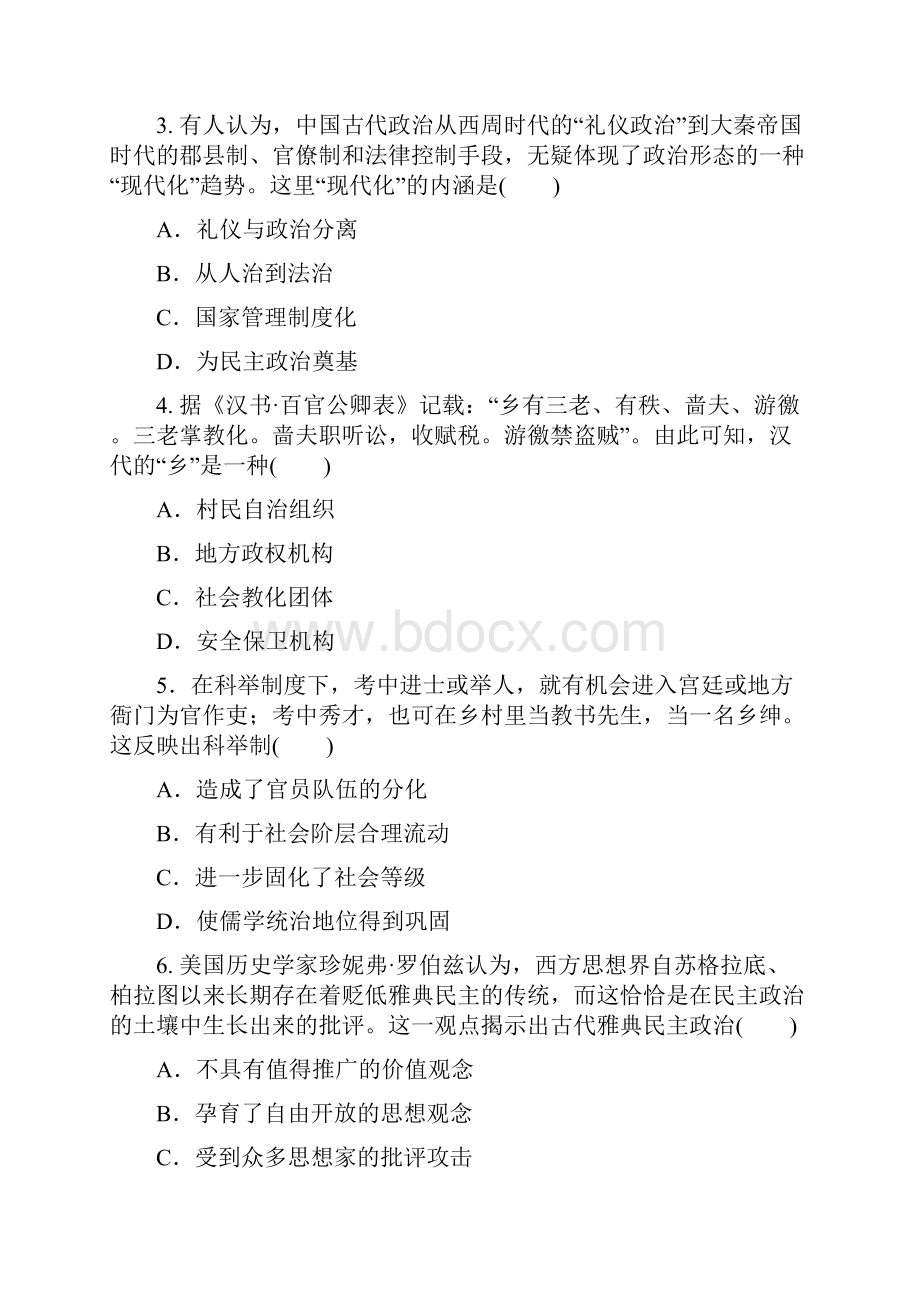 3. 有人认为，中国古代政治从西周时代的“礼仪政治”到大秦帝国时代的郡县制、官僚制和法律控制手段，无疑体现了政治形态的一种“现代化”趋势。这里“现代化”的内涵是(　　)

A．礼仪与政治分离

B．从人治到法治

C．国家管理制度化

D．为民主政治奠基

4. 据《汉书·百官公卿表》记载：“乡有三老、有秩、啬夫、游徼。三老掌教化。啬夫职听讼，收赋税。游徼禁盗贼”。由此可知，汉代的“乡”是一种(　　)

A．村民自治组织

B．地方政权机构

C．社会教化团体

D．安全保卫机构

www.bdocx.com

5．在科举制度下，考中进士或举人，就有机会进入宫廷或地方衙门为官作吏；考中秀才，也可在乡村里当教书先生，当一名乡绅。这反映出科举制(　　)

A．造成了官员队伍的分化

B．有利于社会阶层合理流动

C．进一步固化了社会等级

D．使儒学统治地位得到巩固

6. 美国历史学家珍妮弗·罗伯兹认为，西方思想界自苏格拉底、柏拉图以来长期存在着贬低雅典民主的传统，而这恰恰是在民主政治的土壤中生长出来的批评。这一观点揭示出古代雅典民主政治(　　)

A．不具有值得推广的价值观念

B．孕育了自由开放的思想观念

C．受到众多思想家的批评攻击